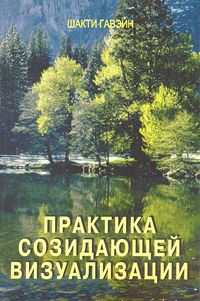 ШАКТИ ГАВЭЙН

ПРАКТИКА СОЗИДАЮЩЕЙ ВИЗУАЛИЗАЦИИ